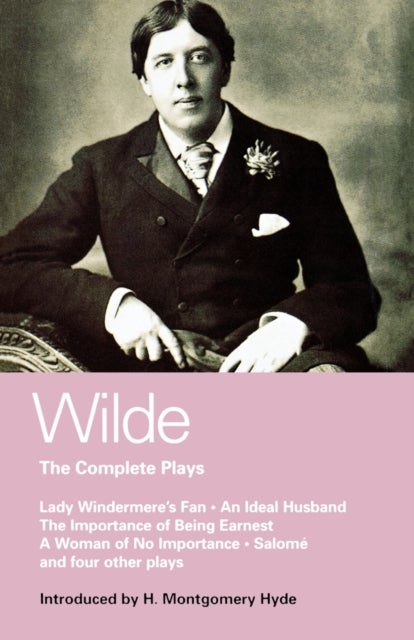 Wilde

The Complete Plays

Lady Windermere's Fan • An Ideal Husband
The Importance of Being Earnest
A Woman of No Importance • Salomé
and four other plays

Introduced by H. Montgomery Hyde